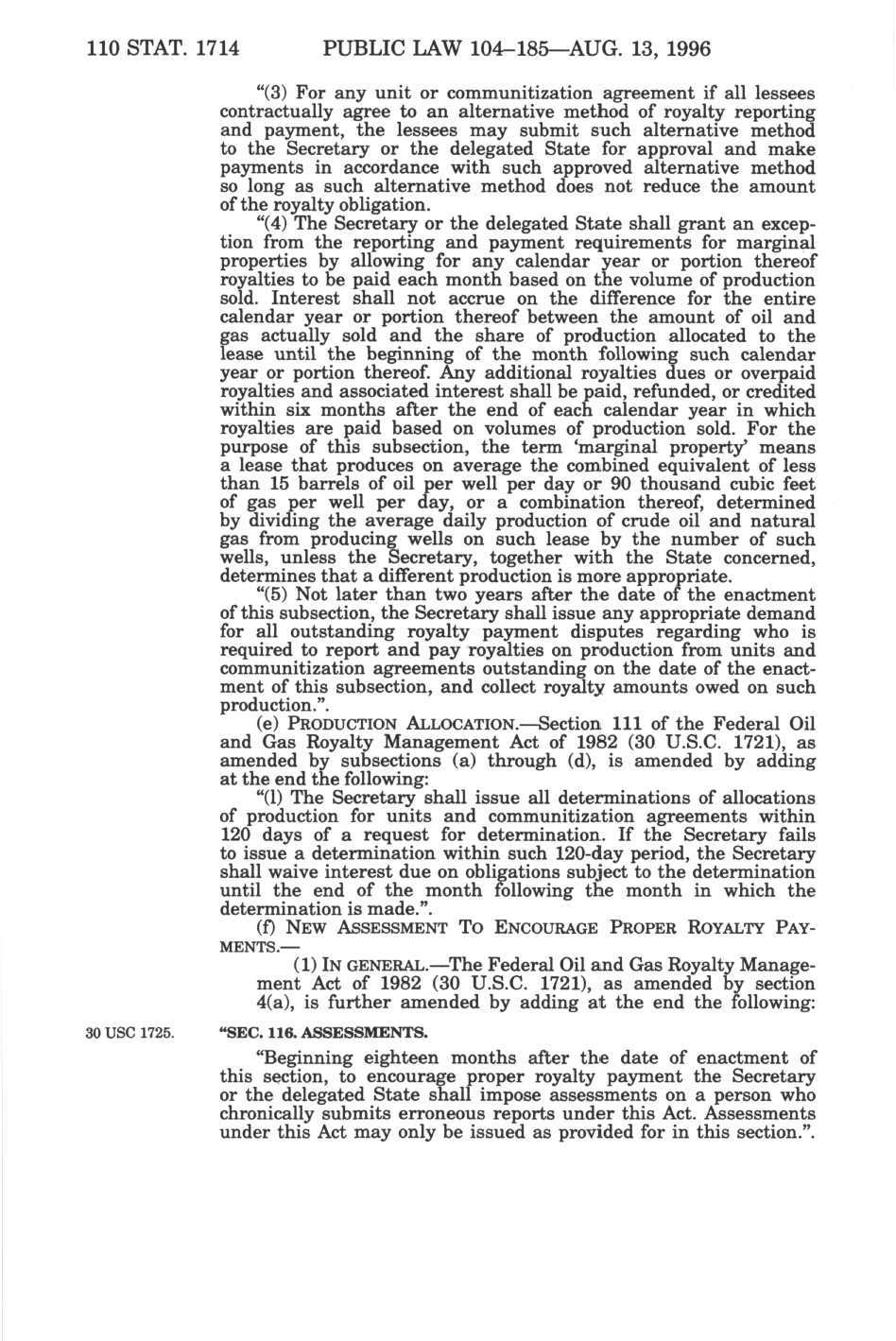 110 STAT. 1714 PUBLIC LAW 104–185—AUG. 13, 1996

"(3) For any unit or communitization agreement if all lessees contractually agree to an alternative method of royalty reporting and payment, the lessees may submit such alternative method to the Secretary or the delegated State for approval and make payments in accordance with such approved alternative method so long as such alternative method does not reduce the amount of the royalty obligation.

"(4) The Secretary or the delegated State shall grant an exception from the reporting and payment requirements for marginal properties by allowing for any calendar year or portion thereof royalties to be paid each month based on the volume of production sold. Interest shall not accrue on the difference for the entire calendar year or portion thereof between the amount of oil and gas actually sold and the share of production allocated to the lease until the beginning of the month following such calendar year or portion thereof. Any additional royalties dues or overpaid royalties and associated interest shall be paid, refunded, or credited within six months after the end of each calendar year in which royalties are paid based on volumes of production sold. For the purpose of this subsection, the term 'marginal property' means a lease that produces on average the combined equivalent of less than 15 barrels of oil per well per day or 90 thousand cubic feet of gas per well per day, or a combination thereof, determined by dividing the average daily production of crude oil and natural gas from producing wells on such lease by the number of such wells, unless the Secretary, together with the State concerned, determines that a different production is more appropriate.

"(5) Not later than two years after the date of the enactment of this subsection, the Secretary shall issue any appropriate demand for all outstanding royalty payment disputes regarding who is required to report and pay royalties on production from units and communitization agreements outstanding on the date of the enactment of this subsection, and collect royalty amounts owed on such production.".

(e) PRODUCTION ALLOCATION.—Section 111 of the Federal Oil and Gas Royalty Management Act of 1982 (30 U.S.C. 1721), as amended by subsections (a) through (d), is amended by adding at the end the following:

"(l) The Secretary shall issue all determinations of allocations of production for units and communitization agreements within 120 days of a request for determination. If the Secretary fails to issue a determination within such 120-day period, the Secretary shall waive interest due on obligations subject to the determination until the end of the month following the month in which the determination is made.".

(f) NEW ASSESSMENT TO ENCOURAGE PROPER ROYALTY PAYMENTS.—

(1) IN GENERAL.—The Federal Oil and Gas Royalty Management Act of 1982 (30 U.S.C. 1721), as amended by section 4(a), is further amended by adding at the end the following:

30 USC 1725.

"SEC. 116. ASSESSMENTS.

"Beginning eighteen months after the date of enactment of this section, to encourage proper royalty payment the Secretary or the delegated State shall impose assessments on a person who chronically submits erroneous reports under this Act. Assessments under this Act may only be issued as provided for in this section.".